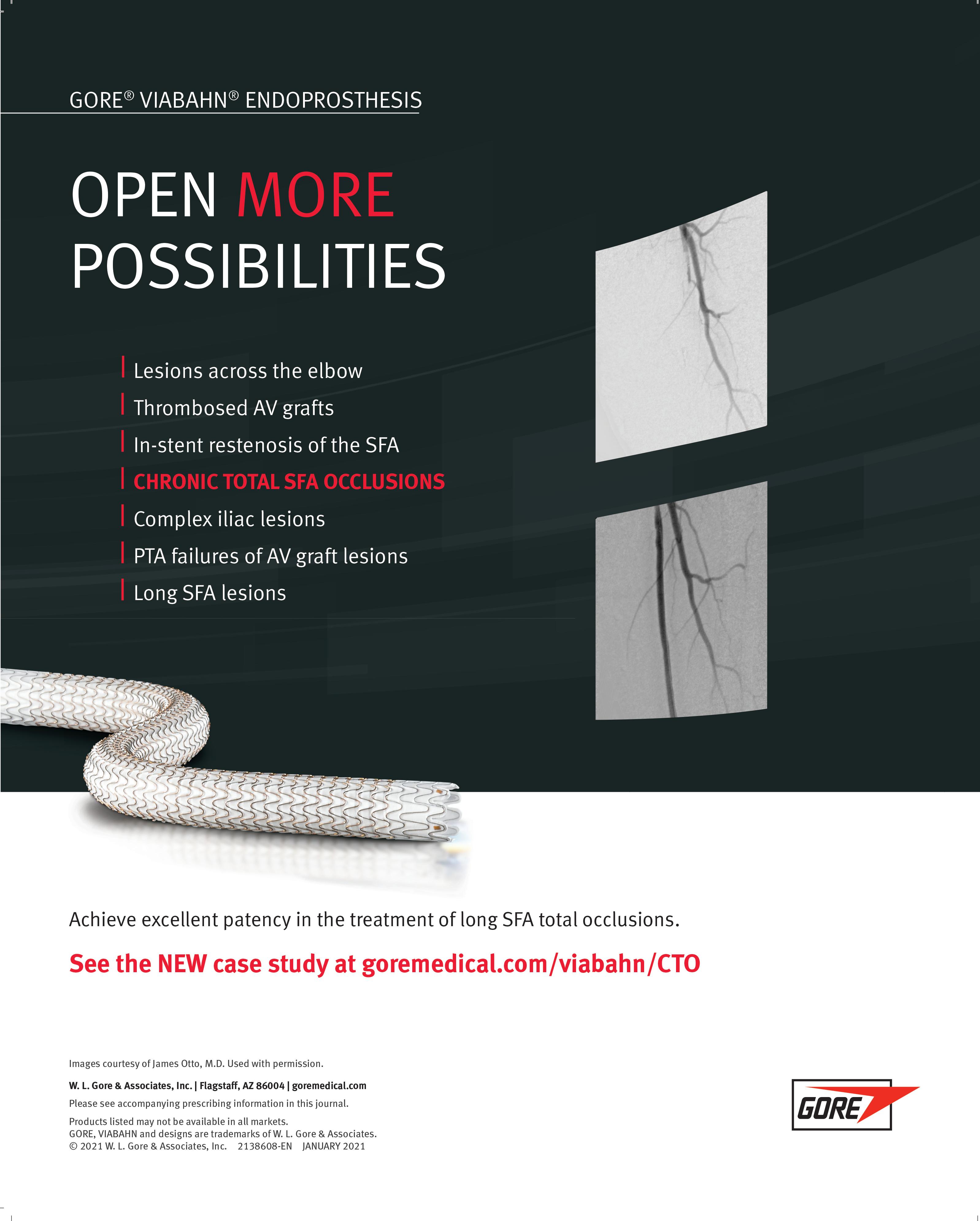 GORE® VIABAHN® ENDOPROSTHESIS

OPEN MORE POSSIBILITIES

Lesions across the elbow

Thrombosed AV grafts

In-stent restenosis of the SFA

CHRONIC TOTAL SFA OCCLUSIONS

Complex iliac lesions

PTA failures of AV graft lesions

Long SFA lesions

Achieve excellent patency in the treatment of long SFA total occlusions.

See the NEW case study at goremedical.com/viabahn/CTO

Images courtesy of James Otto, M.D. Used with permission.

W. L. Gore & Associates, Inc. | Flagstaff, AZ 86004 | goremedical.com

Please see accompanying prescribing information in this journal.

Products listed may not be available in all markets.
GORE, VIABAHN and designs are trademarks of W. L. Gore & Associates.
© 2021 W. L. Gore & Associates, Inc. 2138608-EN JANUARY 2021

GORE